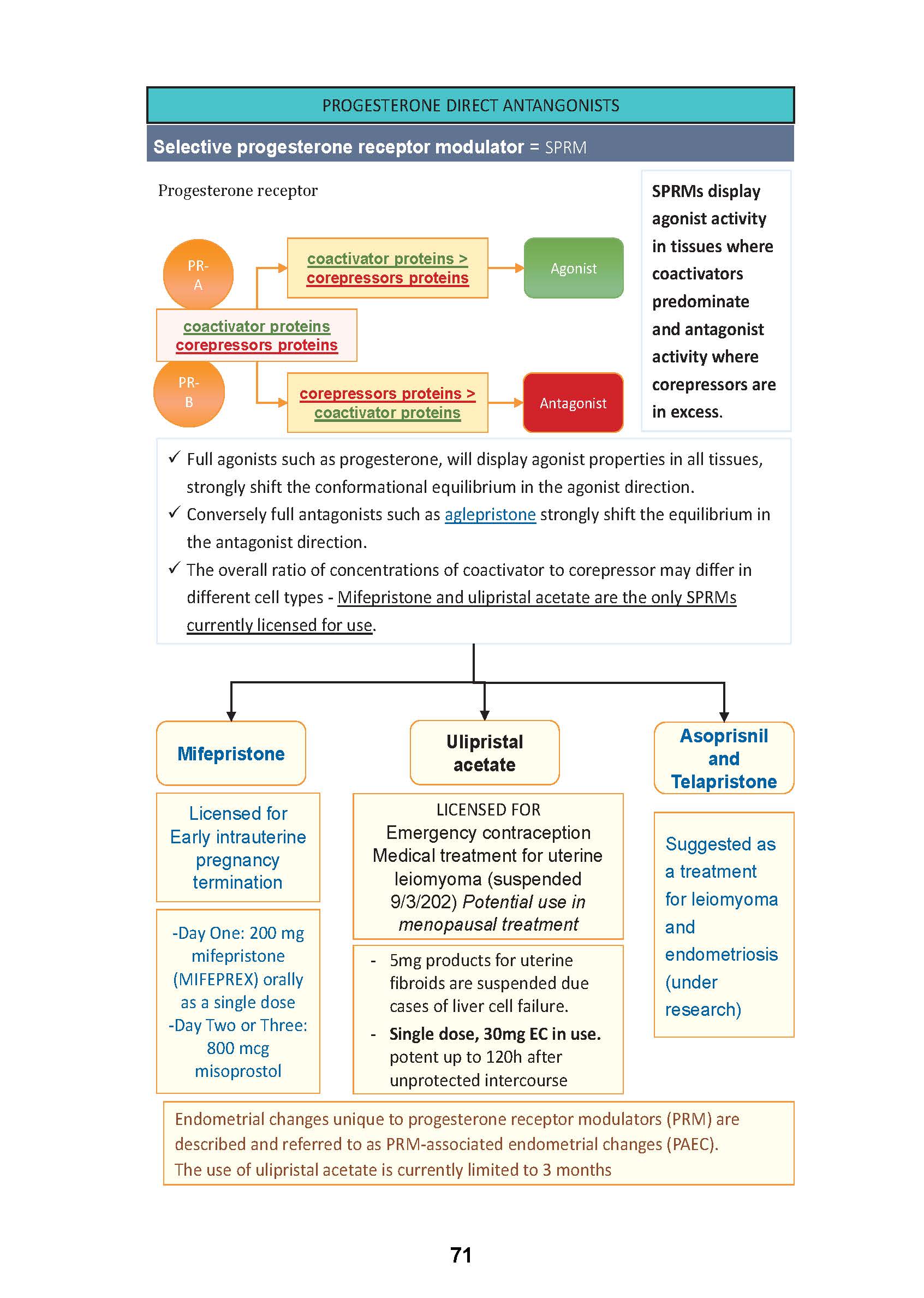 PROGESTERONE DIRECT ANTANGONISTS

Selective progesterone receptor modulator = SPRM

Progesterone receptor

PR-A

coactivator proteins > corepressors proteins

Agonist

coactivator proteins corepressors proteins

PR-B

corepressors proteins > coactivator proteins

Antagonist

SPRMs display agonist activity in tissues where coactivators predominate and antagonist activity where corepressors are in excess.

✓ Full agonists such as progesterone, will display agonist properties in all tissues, strongly shift the conformational equilibrium in the agonist direction.

✓ Conversely full antagonists such as aglepristone strongly shift the equilibrium in the antagonist direction.

✓ The overall ratio of concentrations of coactivator to corepressor may differ in different cell types - Mifepristone and ulipristal acetate are the only SPRMs currently licensed for use.

Mifepristone

Licensed for Early intrauterine pregnancy termination

-Day One: 200 mg mifepristone (MIFEPREX) orally as a single dose -Day Two or Three: 800 mcg misoprostol

Ulipristal acetate

LICENSED FOR Emergency contraception Medical treatment for uterine leiomyoma (suspended 9/3/202) Potential use in menopausal treatment

- 5mg products for uterine fibroids are suspended due cases of liver cell failure.
- Single dose, 30mg EC in use. potent up to 120h after unprotected intercourse

Asoprisnil and Telapristone

Suggested as a treatment for leiomyoma and endometriosis (under research)

Endometrial changes unique to progesterone receptor modulators (PRM) are described and referred to as PRM-associated endometrial changes (PAEC).
The use of ulipristal acetate is currently limited to 3 months

71